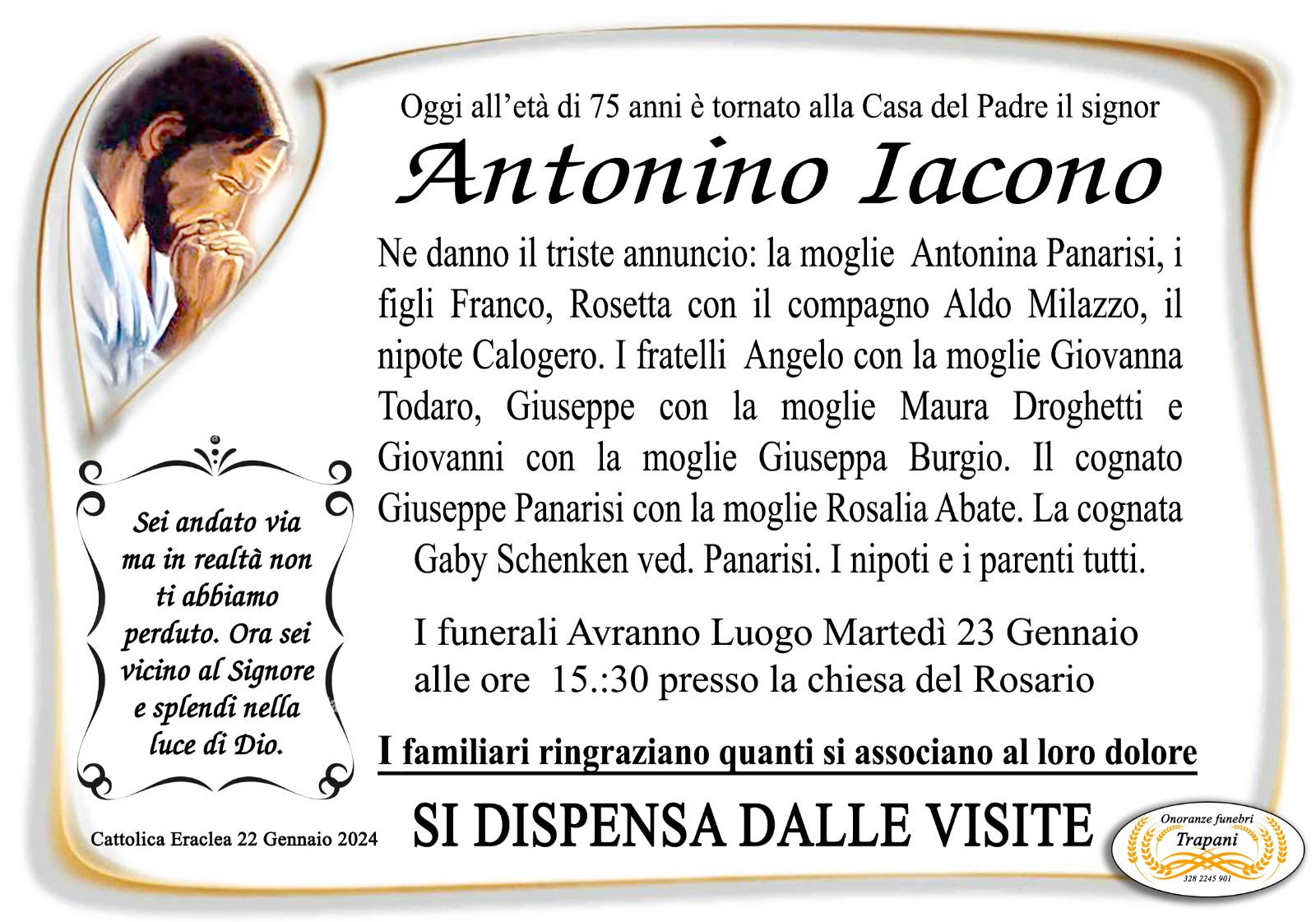 Oggi all'età di 75 anni è tornato alla Casa del Padre il signor

Antonino Iacono

Ne danno il triste annuncio: la moglie Antonina Panarisi, i figli Franco, Rosetta con il compagno Aldo Milazzo, il nipote Calogero. I fratelli Angelo con la moglie Giovanna Todaro, Giuseppe con la moglie Maura Droghetti e Giovanni con la moglie Giuseppa Burgio. Il cognato Giuseppe Panarisi con la moglie Rosalia Abate. La cognata Gaby Schenken ved. Panarisi. I nipoti e i parenti tutti.

I funerali Avranno Luogo Martedì 23 Gennaio alle ore 15.:30 presso la chiesa del Rosario

I familiari ringraziano quanti si associano al loro dolore

SI DISPENSA DALLE VISITE

Sei andato via ma in realtà non ti abbiamo perduto. Ora sei vicino al Signore e splendi nella luce di Dio.

Cattolica Eraclea 22 Gennaio 2024

Onoranze funebri
Trapani
328 2245 901